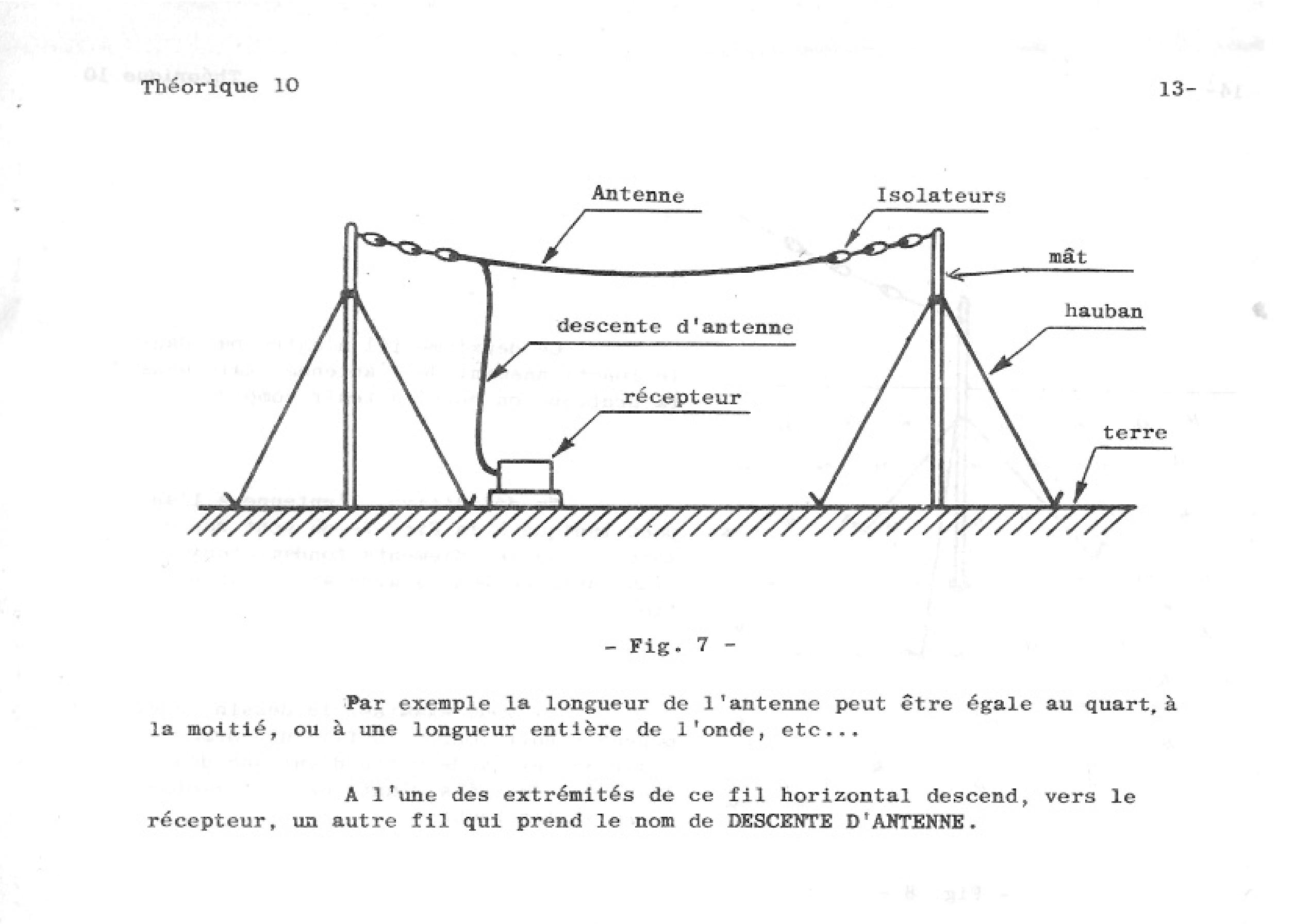 Théorique 10

13-

Antenne

Isolateurs

mât

hauban

descente d'antenne

récepteur

terre

- Fig. 7 -

Par exemple la longueur de l'antenne peut être égale au quart, à la moitié, ou à une longueur entière de l'onde, etc...

A l'une des extrémités de ce fil horizontal descend, vers le récepteur, un autre fil qui prend le nom de DESCENTE D'ANTENNE.